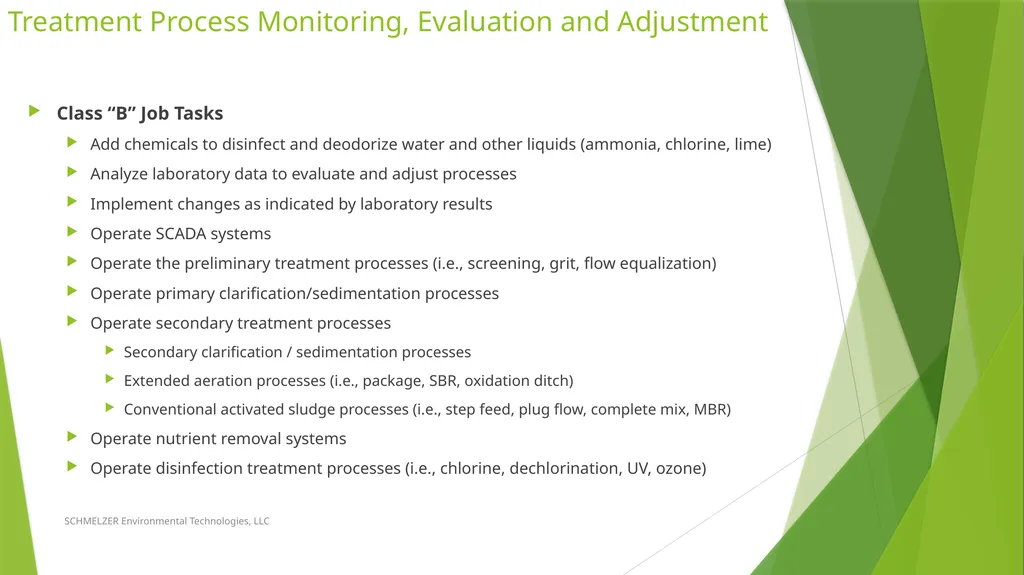 Treatment Process Monitoring, Evaluation and Adjustment

Class “B” Job Tasks

Add chemicals to disinfect and deodorize water and other liquids (ammonia, chlorine, lime)

Analyze laboratory data to evaluate and adjust processes

Implement changes as indicated by laboratory results

Operate SCADA systems

Operate the preliminary treatment processes (i.e., screening, grit, flow equalization)

Operate primary clarification/sedimentation processes

Operate secondary treatment processes

Secondary clarification / sedimentation processes

Extended aeration processes (i.e., package, SBR, oxidation ditch)

Conventional activated sludge processes (i.e., step feed, plug flow, complete mix, MBR)

Operate nutrient removal systems

Operate disinfection treatment processes (i.e., chlorine, dechlorination, UV, ozone)

SCHMELZER Environmental Technologies, LLC